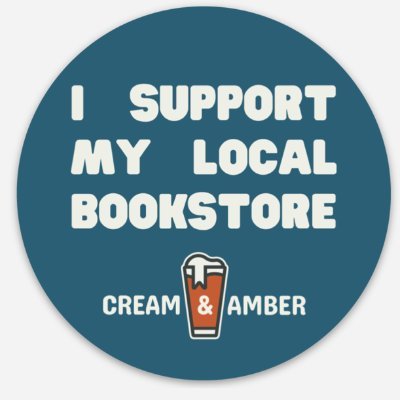 I SUPPORT MY LOCAL BOOKSTORE

CREAM & AMBER